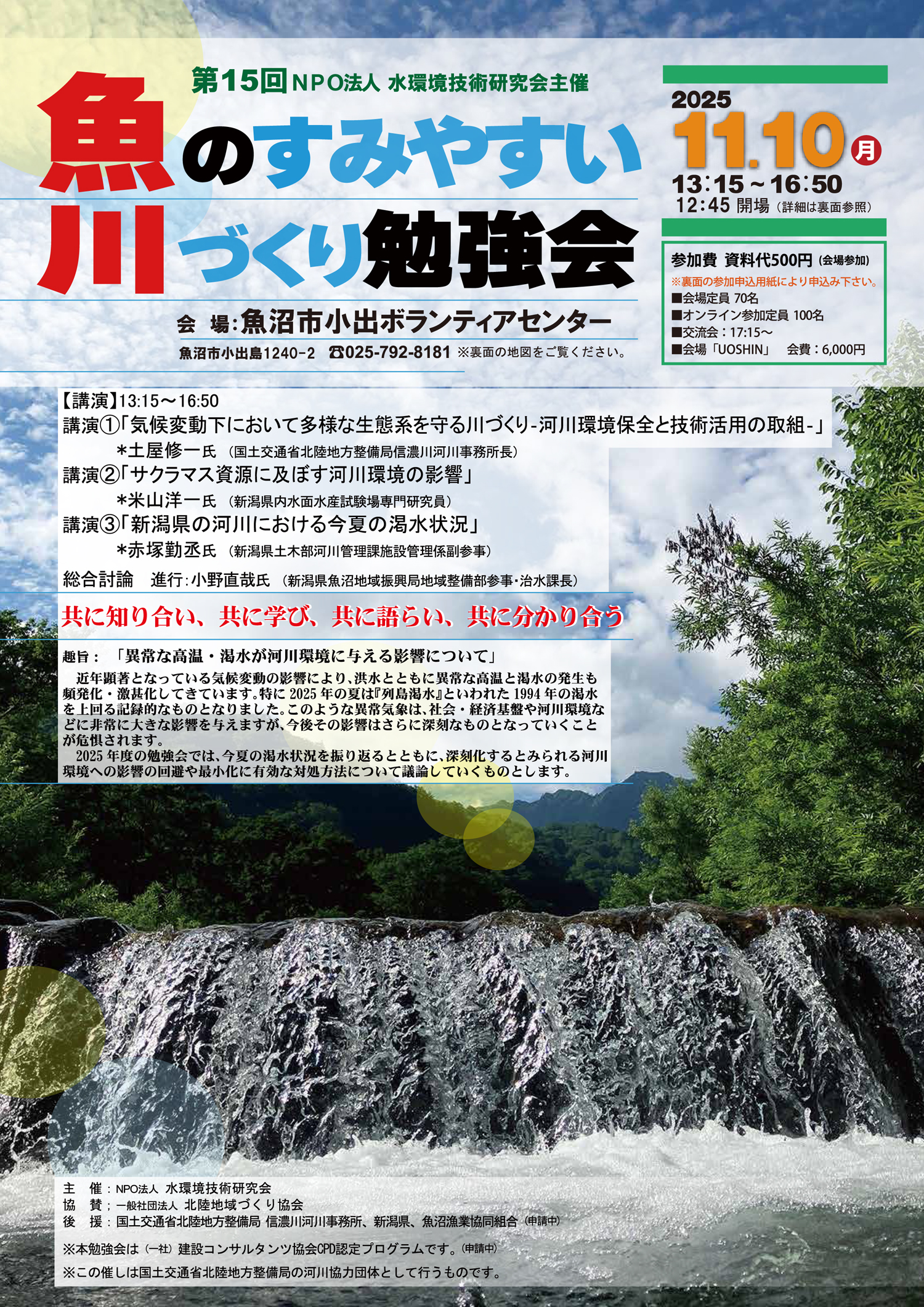 第15回NPO法人 水環境技術研究会主催

魚のすみやすい川づくり勉強会

会 場:魚沼市小出ボランティアセンター

魚沼市小出島1240-2 ☎025-792-8181 ※裏面の地図をご覧ください。

2025
11.10月
13:15～16:50
12:45 開場（詳細は裏面参照）

参加費 資料代500円（会場参加）
※裏面の参加申込用紙により申込み下さい。
■会場定員 70名
■オンライン参加定員 100名
■交流会：17:15～
■会場「UOSHIN」 会費：6,000円

【講演】13:15～16:50
講演①「気候変動下において多様な生態系を守る川づくり-河川環境保全と技術活用の取組-」
*土屋修一氏（国土交通省北陸地方整備局信濃川河川事務所長）
講演②「サクラマス資源に及ぼす河川環境の影響」
*米山洋一氏（新潟県内水面水産試験場専門研究員）
講演③「新潟県の河川における今夏の渇水状況」
*赤塚勤丞氏（新潟県土木部河川管理課施設管理係副参事）
総合討論 進行:小野直哉氏（新潟県魚沼地域振興局地域整備部参事・治水課長）

共に知り合い、共に学び、共に語らい、共に分かり合う

趣旨：「異常な高温・渇水が河川環境に与える影響について」
近年顕著となっている気候変動の影響により、洪水とともに異常な高温と渇水の発生も頻発化・激甚化してきています。特に2025年の夏は『列島渇水』といわれた1994年の渇水を上回る記録的なものとなりました。このような異常気象は、社会・経済基盤や河川環境などに非常に大きな影響を与えますが、今後その影響はさらに深刻なものとなっていくことが危惧されます。
2025年度の勉強会では、今夏の渇水状況を振り返るとともに、深刻化するとみられる河川環境への影響の回避や最小化に有効な対処方法について議論していくものとします。

主 催：NPO法人 水環境技術研究会
協 賛；一般社団法人 北陸地域づくり協会
後 援：国土交通省北陸地方整備局 信濃川河川事務所、新潟県、魚沼漁業協同組合（申請中）

※本勉強会は（一社）建設コンサルタンツ協会CPD認定プログラムです。（申請中）
※この催しは国土交通省北陸地方整備局の河川協力団体として行うものです。